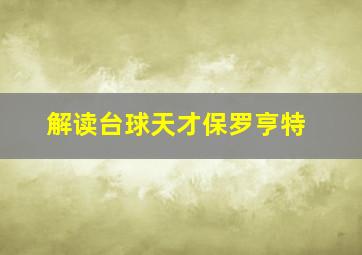 解读台球天才保罗亨特